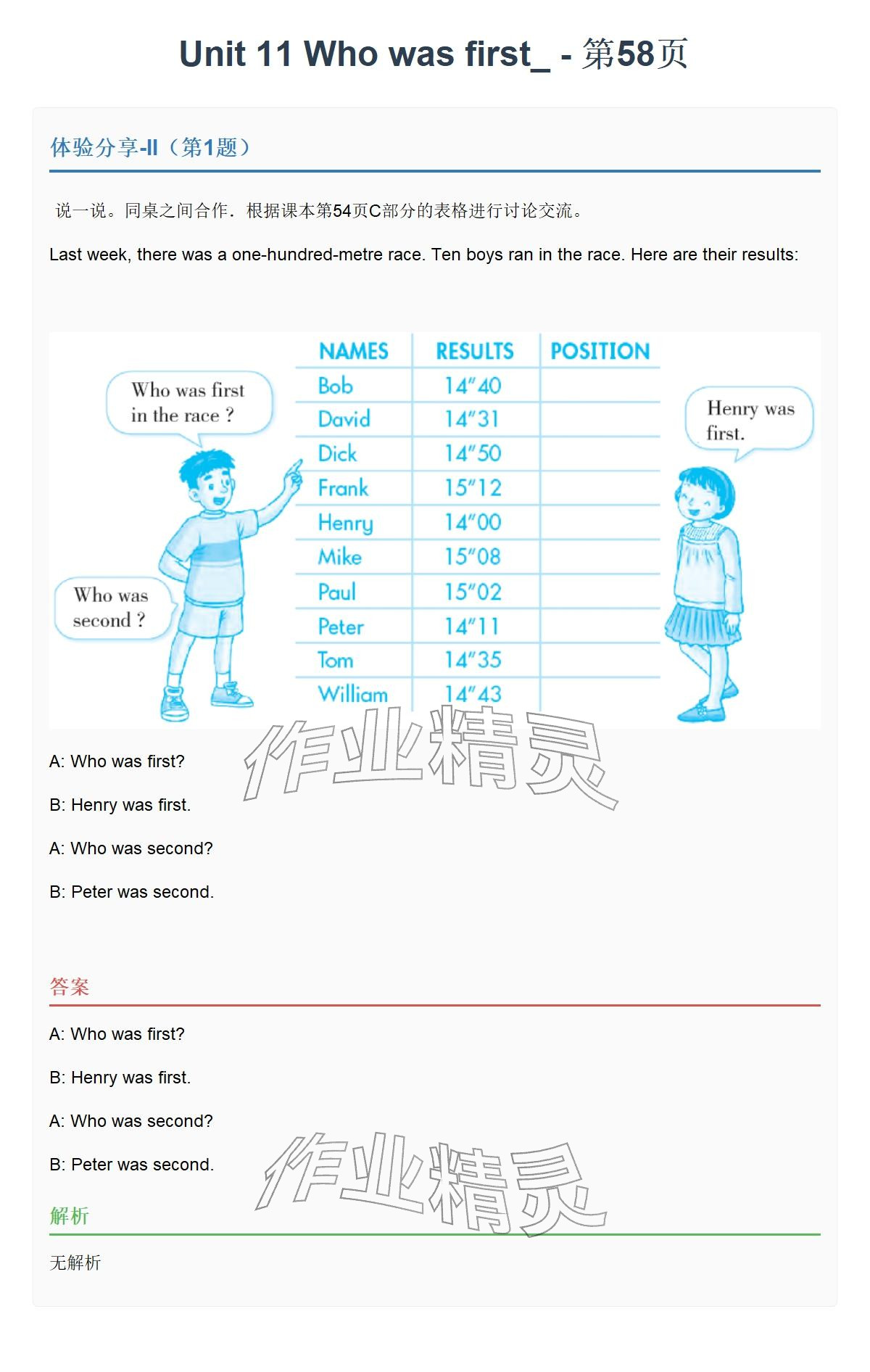 Unit 11 Who was first_ - 第58页

体验分享-II（第1题）

说一说。同桌之间合作．根据课本第54页C部分的表格进行讨论交流。

Last week, there was a one-hundred-metre race. Ten boys ran in the race. Here are their results:

Who was first in the race ?

Who was second ?

| NAMES | RESULTS | POSITION |
|---|---|---|
| Bob | 14"40 | |
| David | 14"31 | |
| Dick | 14"50 | |
| Frank | 15"12 | |
| Henry | 14"00 | |
| Mike | 15"08 | |
| Paul | 15"02 | |
| Peter | 14"11 | |
| Tom | 14"35 | |
| William | 14"43 | |

Henry was first.

A: Who was first?

B: Henry was first.

A: Who was second?

B: Peter was second.

答案

A: Who was first?

B: Henry was first.

A: Who was second?

B: Peter was second.

解析

无解析

作业精灵